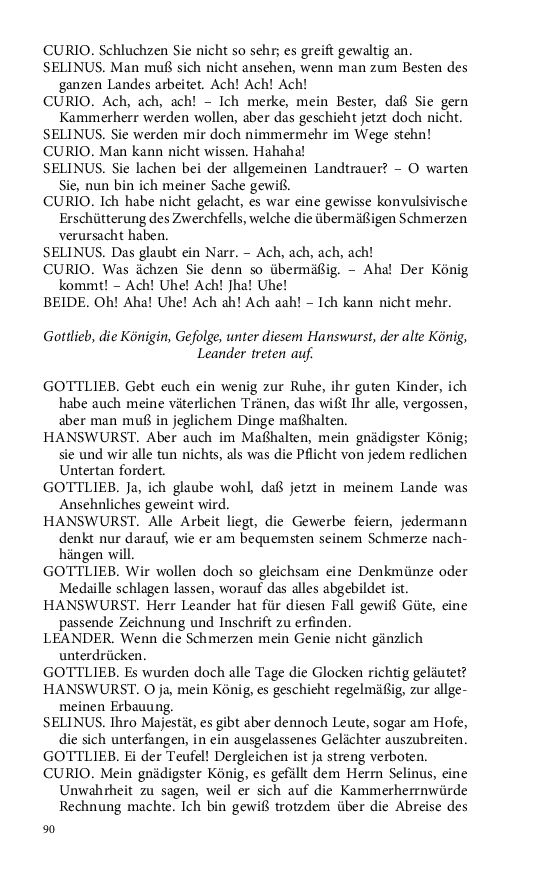 CURIO. Schluchzen Sie nicht so sehr; es greift gewaltig an.
SELINUS. Man muß sich nicht ansehen, wenn man zum Besten des ganzen Landes arbeitet. Ach! Ach! Ach!
CURIO. Ach, ach, ach! – Ich merke, mein Bester, daß Sie gern Kammerherr werden wollen, aber das geschieht jetzt doch nicht.
SELINUS. Sie werden mir doch nimmermehr im Wege stehn!
CURIO. Man kann nicht wissen. Hahaha!
SELINUS. Sie lachen bei der allgemeinen Landtrauer? – O warten Sie, nun bin ich meiner Sache gewiß.
CURIO. Ich habe nicht gelacht, es war eine gewisse konvulsivische Erschütterung des Zwerchfells, welche die übermäßigen Schmerzen verursacht haben.
SELINUS. Das glaubt ein Narr. – Ach, ach, ach, ach!
CURIO. Was ächzen Sie denn so übermäßig. – Aha! Der König kommt! – Ach! Uhe! Ach! Jha! Uhe!
BEIDE. Oh! Aha! Uhe! Ach ah! Ach aah! – Ich kann nicht mehr.

Gottlieb, die Königin, Gefolge, unter diesem Hanswurst, der alte König, Leander treten auf.

GOTTLIEB. Gebt euch ein wenig zur Ruhe, ihr guten Kinder, ich habe auch meine väterlichen Tränen, das wißt Ihr alle, vergossen, aber man muß in jeglichem Dinge maßhalten.
HANSWURST. Aber auch im Maßhalten, mein gnädigster König; sie und wir alle tun nichts, als was die Pflicht von jedem redlichen Untertan fordert.
GOTTLIEB. Ja, ich glaube wohl, daß jetzt in meinem Lande was Ansehnliches geweint wird.
HANSWURST. Alle Arbeit liegt, die Gewerbe feiern, jedermann denkt nur darauf, wie er am bequemsten seinem Schmerze nachhängen will.
GOTTLIEB. Wir wollen doch so gleichsam eine Denkmünze oder Medaille schlagen lassen, worauf das alles abgebildet ist.
HANSWURST. Herr Leander hat für diesen Fall gewiß Güte, eine passende Zeichnung und Inschrift zu erfinden.
LEANDER. Wenn die Schmerzen mein Genie nicht gänzlich unterdrücken.
GOTTLIEB. Es wurden doch alle Tage die Glocken richtig geläutet?
HANSWURST. O ja, mein König, es geschieht regelmäßig, zur allgemeinen Erbauung.
SELINUS. Ihro Majestät, es gibt aber dennoch Leute, sogar am Hofe, die sich unterfangen, in ein ausgelassenes Gelächter auszubreiten.
GOTTLIEB. Ei der Teufel! Dergleichen ist ja streng verboten.
CURIO. Mein gnädigster König, es gefällt dem Herrn Selinus, eine Unwahrheit zu sagen, weil er sich auf die Kammerherrnwürde Rechnung machte. Ich bin gewiß trotzdem über die Abreise des

90